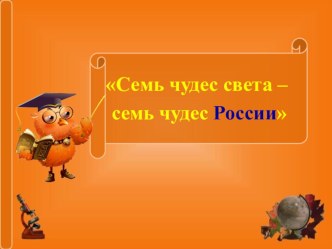 «Семь чудес света – семь чудес России»